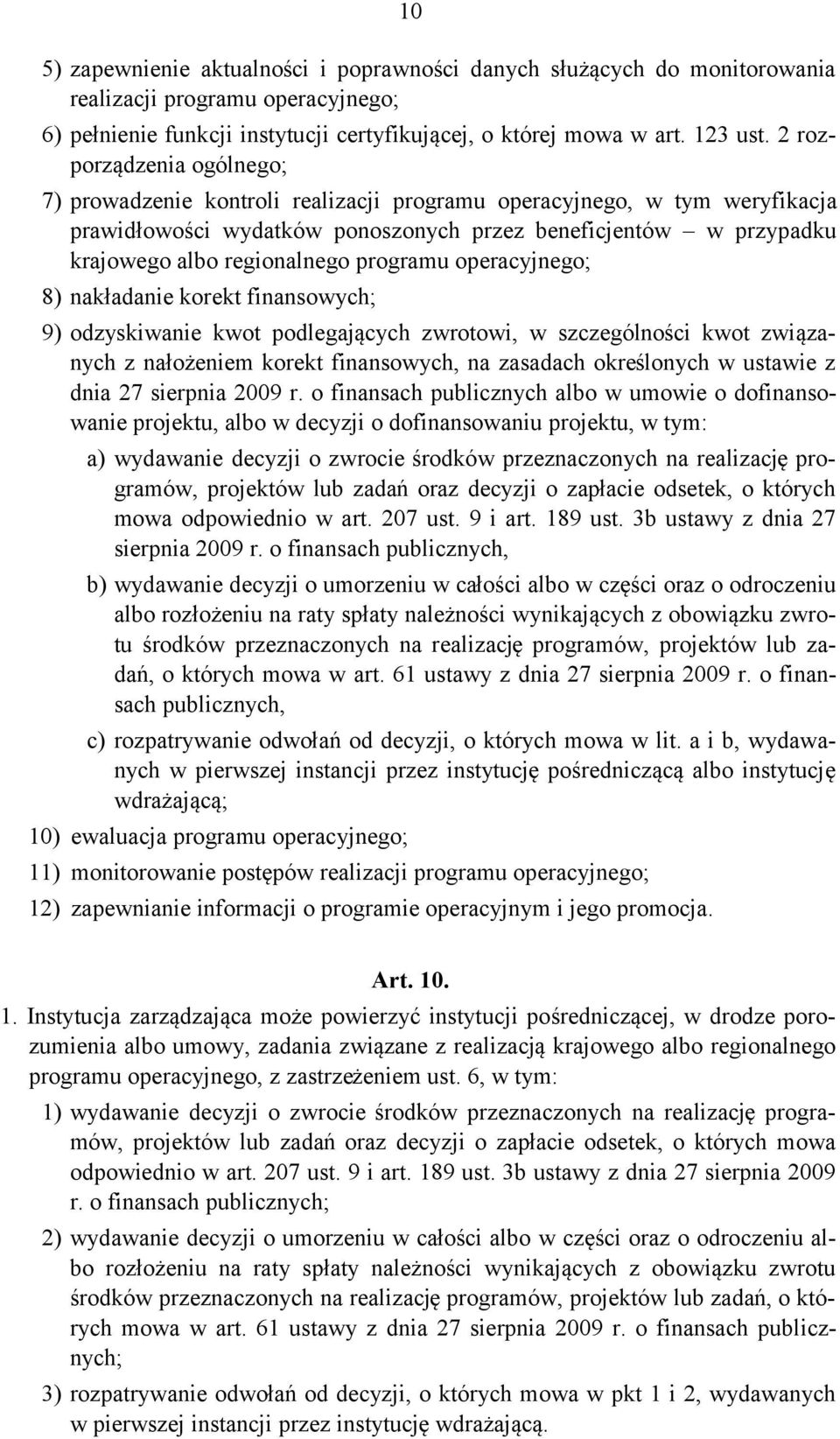 10

5) zapewnienie aktualności i poprawności danych służących do monitorowania realizacji programu operacyjnego;

6) pełnienie funkcji instytucji certyfikującej, o której mowa w art. 123 ust. 2 rozporządzenia ogólnego;

7) prowadzenie kontroli realizacji programu operacyjnego, w tym weryfikacja prawidłowości wydatków ponoszonych przez beneficjentów – w przypadku krajowego albo regionalnego programu operacyjnego;

8) nakładanie korekt finansowych;

9) odzyskiwanie kwot podlegających zwrotowi, w szczególności kwot związanych z nałożeniem korekt finansowych, na zasadach określonych w ustawie z dnia 27 sierpnia 2009 r. o finansach publicznych albo w umowie o dofinansowanie projektu, albo w decyzji o dofinansowaniu projektu, w tym:

a) wydawanie decyzji o zwrocie środków przeznaczonych na realizację programów, projektów lub zadań oraz decyzji o zapłacie odsetek, o których mowa odpowiednio w art. 207 ust. 9 i art. 189 ust. 3b ustawy z dnia 27 sierpnia 2009 r. o finansach publicznych,

b) wydawanie decyzji o umorzeniu w całości albo w części oraz o odroczeniu albo rozłożeniu na raty spłaty należności wynikających z obowiązku zwrotu środków przeznaczonych na realizację programów, projektów lub zadań, o których mowa w art. 61 ustawy z dnia 27 sierpnia 2009 r. o finansach publicznych,

c) rozpatrywanie odwołań od decyzji, o których mowa w lit. a i b, wydawanych w pierwszej instancji przez instytucję pośredniczącą albo instytucję wdrażającą;

10) ewaluacja programu operacyjnego;

11) monitorowanie postępów realizacji programu operacyjnego;

12) zapewnianie informacji o programie operacyjnym i jego promocja.

Art. 10.

1. Instytucja zarządzająca może powierzyć instytucji pośredniczącej, w drodze porozumienia albo umowy, zadania związane z realizacją krajowego albo regionalnego programu operacyjnego, z zastrzeżeniem ust. 6, w tym:

1) wydawanie decyzji o zwrocie środków przeznaczonych na realizację programów, projektów lub zadań oraz decyzji o zapłacie odsetek, o których mowa odpowiednio w art. 207 ust. 9 i art. 189 ust. 3b ustawy z dnia 27 sierpnia 2009 r. o finansach publicznych;

2) wydawanie decyzji o umorzeniu w całości albo w części oraz o odroczeniu albo rozłożeniu na raty spłaty należności wynikających z obowiązku zwrotu środków przeznaczonych na realizację programów, projektów lub zadań, o których mowa w art. 61 ustawy z dnia 27 sierpnia 2009 r. o finansach publicznych;

3) rozpatrywanie odwołań od decyzji, o których mowa w pkt 1 i 2, wydawanych w pierwszej instancji przez instytucję wdrażającą.